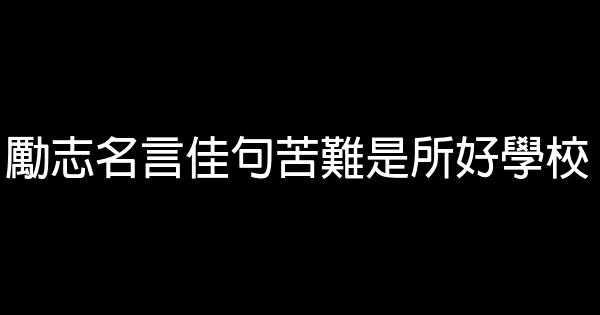 勵志名言佳句苦難是所好學校